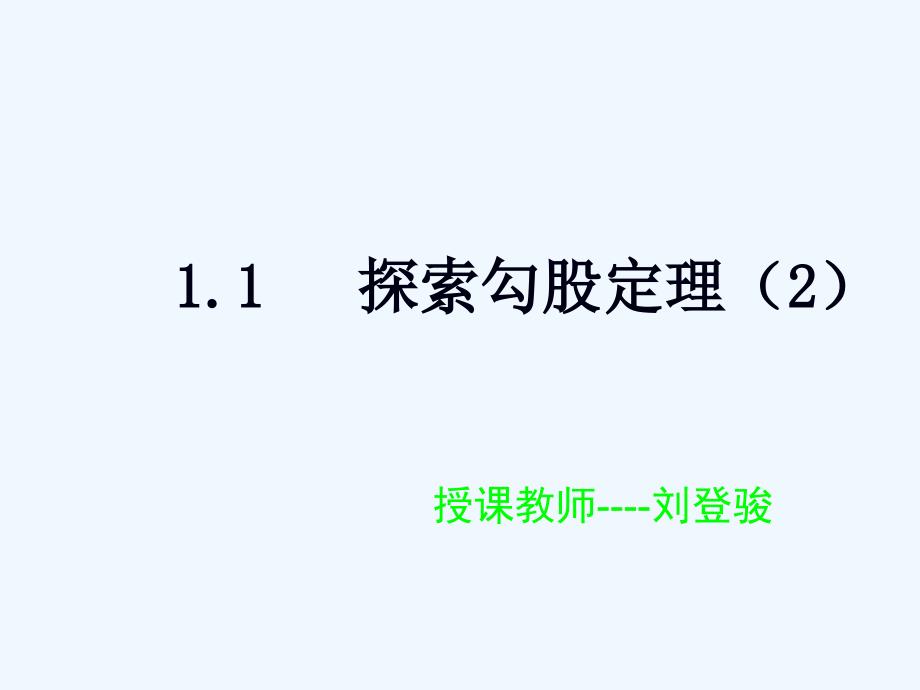 1.1　探索勾股定理（2）

授课教师----刘登骏